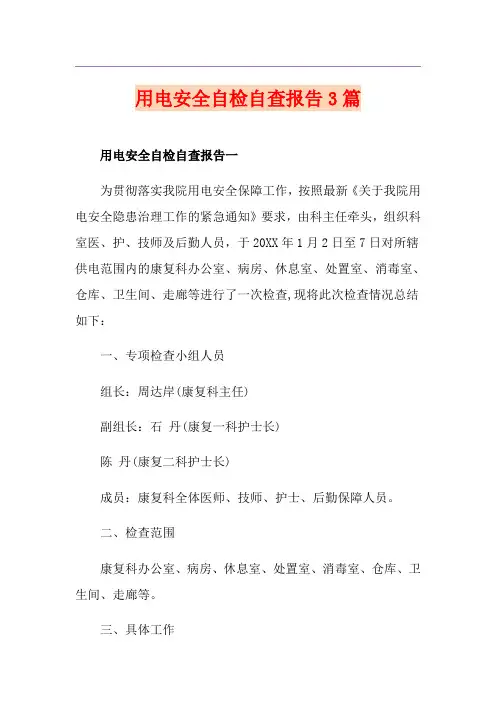 用电安全自检自查报告3篇

用电安全自检自查报告一

为贯彻落实我院用电安全保障工作，按照最新《关于我院用电安全隐患治理工作的紧急通知》要求，由科主任牵头，组织科室医、护、技师及后勤人员，于20XX年1月2日至7日对所辖供电范围内的康复科办公室、病房、休息室、处置室、消毒室、仓库、卫生间、走廊等进行了一次检查,现将此次检查情况总结如下：

一、专项检查小组人员

组长：周达岸(康复科主任)

副组长：石 丹(康复一科护士长)

陈 丹(康复二科护士长)

成员：康复科全体医师、技师、护士、后勤保障人员。

二、检查范围

康复科办公室、病房、休息室、处置室、消毒室、仓库、卫生间、走廊等。

三、具体工作